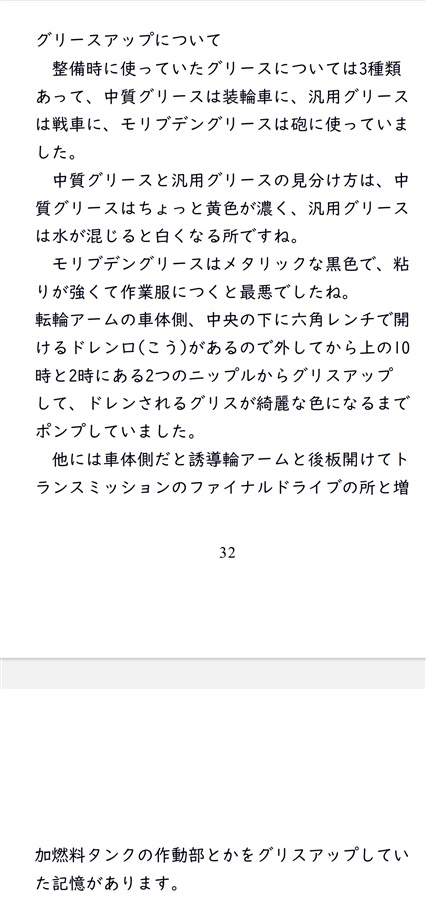 グリースアップについて

整備時に使っていたグリースについては3種類あって、中質グリースは装輪車に、汎用グリースは戦車に、モリブデングリースは砲に使っていました。

中質グリースと汎用グリースの見分け方は、中質グリースはちょっと黄色が濃く、汎用グリースは水が混じると白くなる所ですね。

モリブデングリースはメタリックな黒色で、粘りが強くて作業服につくと最悪でしたね。
転輪アームの車体側、中央の下に六角レンチで開けるドレン口(こう)があるので外してから上の10時と2時にある2つのニップルからグリスアップして、ドレンされるグリスが綺麗な色になるまでポンプしていました。

他には車体側だと誘導輪アームと後板開けてトランスミッションのファイナルドライブの所と増

32

加燃料タンクの作動部とかをグリスアップしていた記憶があります。